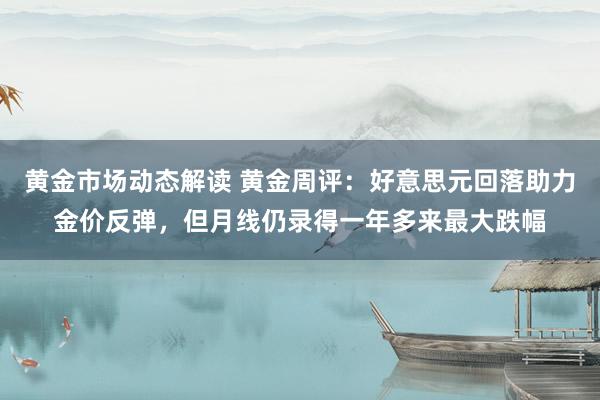 黄金市场动态解读 黄金周评：好意思元回落助力金价反弹，但月线仍录得一年多来最大跌幅